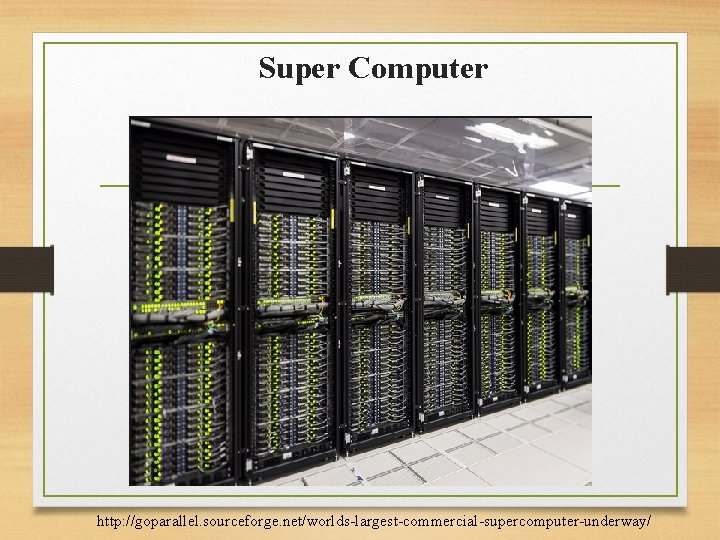 Super Computer

http://goparallel.sourceforge.net/worlds-largest-commercial-supercomputer-underway/